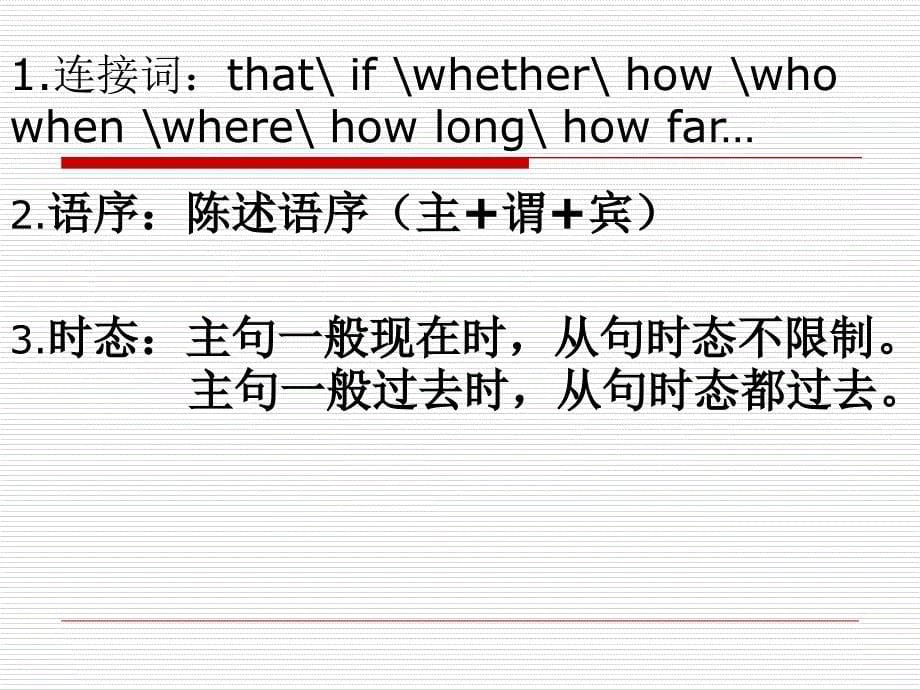 1.连接词：that\ if \whether\ how \who when \where\ how long\ how far…

2.语序：陈述语序（主+谓+宾）

3.时态：主句一般现在时，从句时态不限制。
主句一般过去时，从句时态都过去。